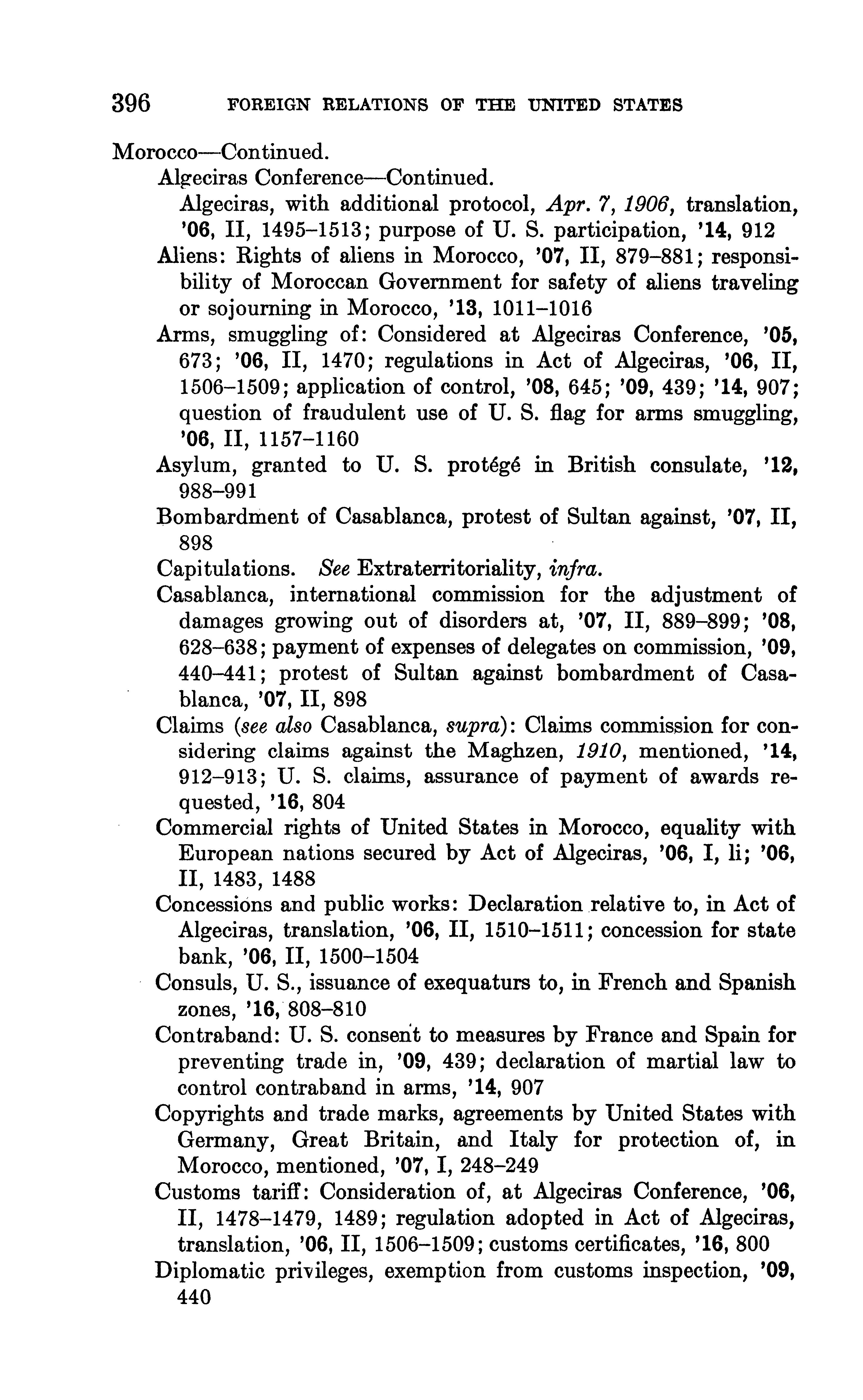 396 FOREIGN RELATIONS OF THE UNITED STATES

Morocco—Continued.
Algeciras Conference—Continued.
Algeciras, with additional protocol, Apr. 7, 1906, translation, '06, II, 1495–1513; purpose of U. S. participation, '14, 912
Aliens: Rights of aliens in Morocco, '07, II, 879–881; responsibility of Moroccan Government for safety of aliens traveling or sojourning in Morocco, '13, 1011–1016
Arms, smuggling of: Considered at Algeciras Conference, '05, 673; '06, II, 1470; regulations in Act of Algeciras, '06, II, 1506–1509; application of control, '08, 645; '09, 439; '14, 907; question of fraudulent use of U. S. flag for arms smuggling, '06, II, 1157–1160
Asylum, granted to U. S. protégé in British consulate, '12, 988–991
Bombardment of Casablanca, protest of Sultan against, '07, II, 898
Capitulations. See Extraterritoriality, infra.
Casablanca, international commission for the adjustment of damages growing out of disorders at, '07, II, 889–899; '08, 628–638; payment of expenses of delegates on commission, '09, 440–441; protest of Sultan against bombardment of Casablanca, '07, II, 898
Claims (see also Casablanca, supra): Claims commission for considering claims against the Maghzen, 1910, mentioned, '14, 912–913; U. S. claims, assurance of payment of awards requested, '16, 804
Commercial rights of United States in Morocco, equality with European nations secured by Act of Algeciras, '06, I, li; '06, II, 1483, 1488
Concessions and public works: Declaration relative to, in Act of Algeciras, translation, '06, II, 1510–1511; concession for state bank, '06, II, 1500–1504
Consuls, U. S., issuance of exequaturs to, in French and Spanish zones, '16, 808–810
Contraband: U. S. consent to measures by France and Spain for preventing trade in, '09, 439; declaration of martial law to control contraband in arms, '14, 907
Copyrights and trade marks, agreements by United States with Germany, Great Britain, and Italy for protection of, in Morocco, mentioned, '07, I, 248–249
Customs tariff: Consideration of, at Algeciras Conference, '06, II, 1478–1479, 1489; regulation adopted in Act of Algeciras, translation, '06, II, 1506–1509; customs certificates, '16, 800
Diplomatic privileges, exemption from customs inspection, '09, 440